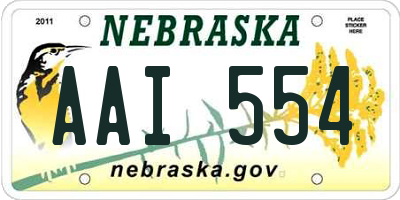 2011

NEBRASKA

PLACE STICKER HERE

AAI 554

nebraska.gov